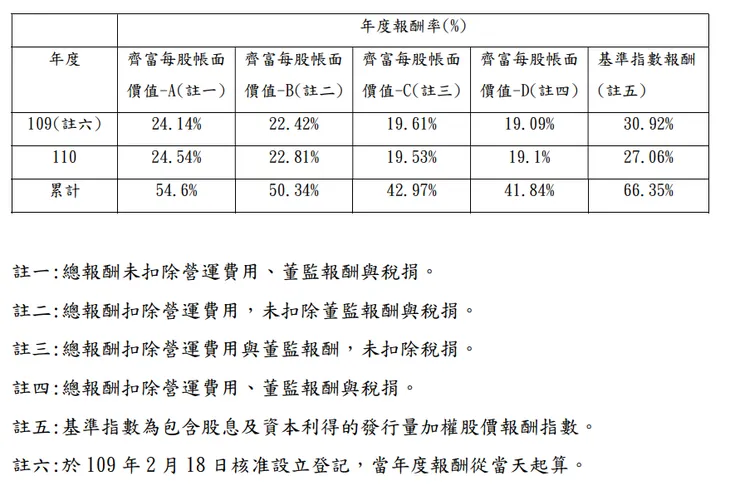 | | 年度報酬率(%) | | | | |
|---|---|---|---|---|---|
| 年度 | 齊富每股帳面價值-A(註一) | 齊富每股帳面價值-B(註二) | 齊富每股帳面價值-C(註三) | 齊富每股帳面價值-D(註四) | 基準指數報酬(註五) |
| 109(註六) | 24.14% | 22.42% | 19.61% | 19.09% | 30.92% |
| 110 | 24.54% | 22.81% | 19.53% | 19.1% | 27.06% |
| 累計 | 54.6% | 50.34% | 42.97% | 41.84% | 66.35% |

註一:總報酬未扣除營運費用、董監報酬與稅捐。

註二:總報酬扣除營運費用，未扣除董監報酬與稅捐。

註三:總報酬扣除營運費用與董監報酬，未扣除稅捐。

註四:總報酬扣除營運費用、董監報酬與稅捐。

註五:基準指數為包含股息及資本利得的發行量加權股價報酬指數。

註六:於 109 年 2 月 18 日核准設立登記，當年度報酬從當天起算。